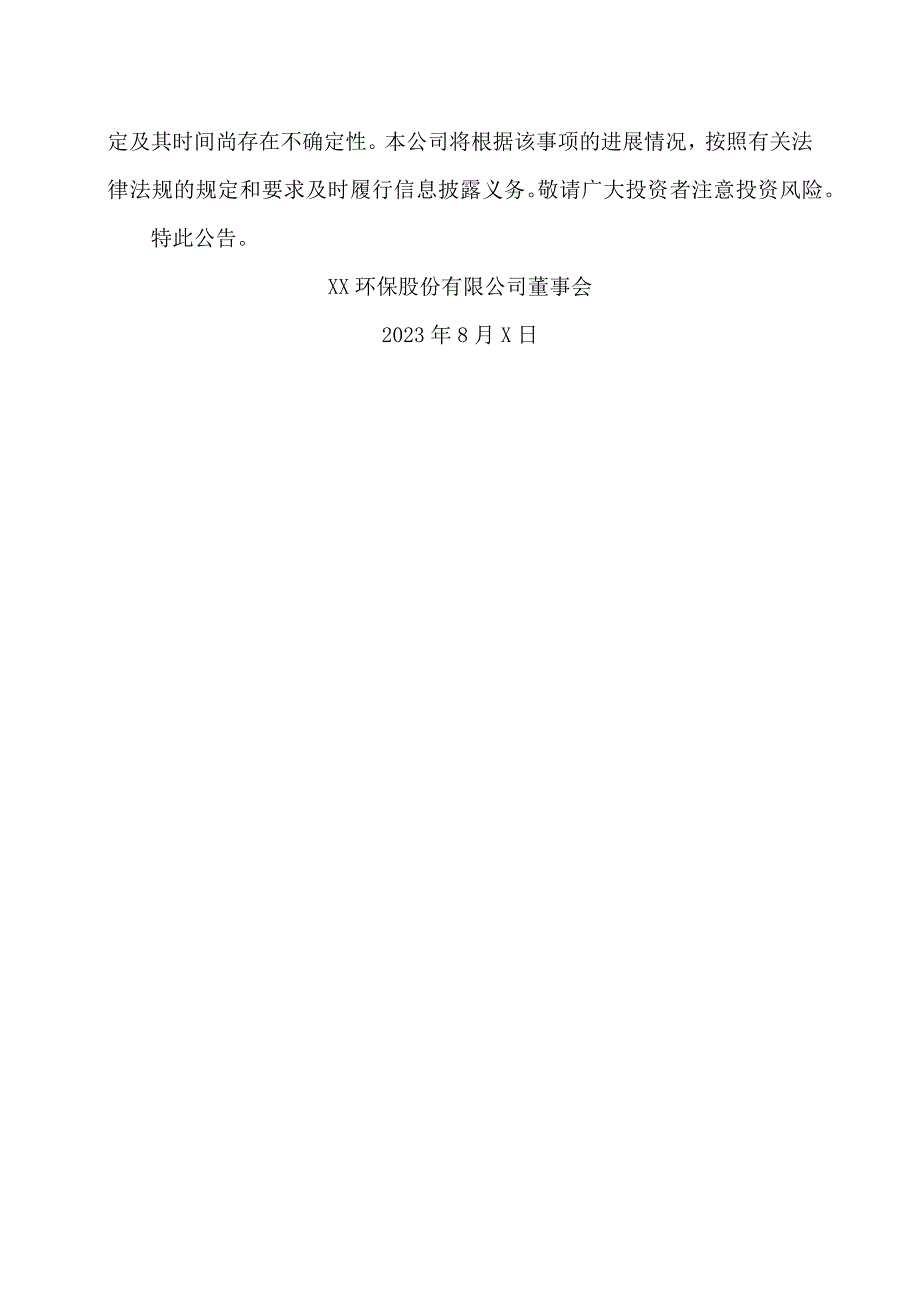 定及其时间尚存在不确定性。本公司将根据该事项的进展情况，按照有关法律法规的规定和要求及时履行信息披露义务。敬请广大投资者注意投资风险。

特此公告。

XX环保股份有限公司董事会

2023年8月X日